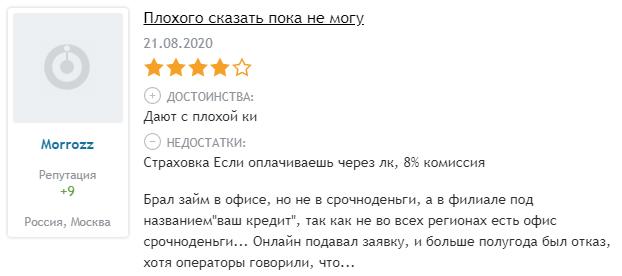 Morrozz

Репутация
+9

Россия, Москва

Плохого сказать пока не могу

21.08.2020

ДОСТОИНСТВА:
Дают с плохой ки

НЕДОСТАТКИ:
Страховка Если оплачиваешь через лк, 8% комиссия

Брал займ в офисе, но не в срочноденьги, а в филиале под названием"ваш кредит", так как не во всех регионах есть офис срочноденьги... Онлайн подавал заявку, и больше полугода был отказ, хотя операторы говорили, что...